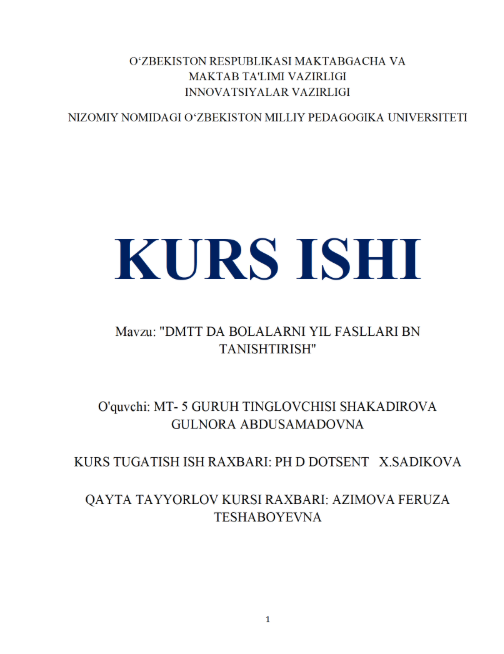 O‘ZBEKISTON RESPUBLIKASI MAKTABGACHA VA MAKTAB TA'LIMI VAZIRLIGI INNOVATSIYALAR VAZIRLIGI

NIZOMIY NOMIDAGI O‘ZBEKISTON MILLIY PEDAGOGIKA UNIVERSITETI

KURS ISHI

Mavzu: "DMTT DA BOLALARNI YIL FASLLARI BN TANISHTIRISH"

O'quvchi: MT- 5 GURUH TINGLOVCHISI SHAKADIROVA GULNORA ABDUSAMADOVNA

KURS TUGATISH ISH RAXBARI: PH D DOTSENT X.SADIKOVA

QAYTA TAYYORLOV KURSI RAXBARI: AZIMOVA FERUZA TESHABOYEVNA

1